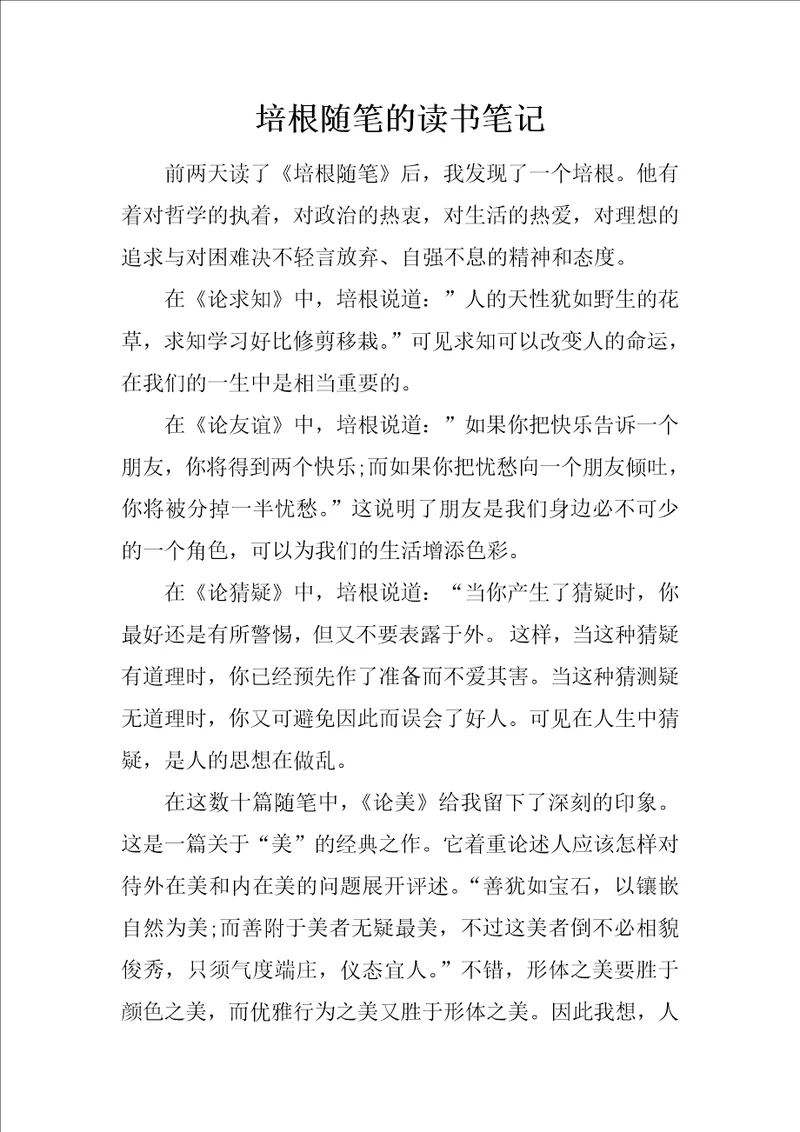 培根随笔的读书笔记

前两天读了《培根随笔》后，我发现了一个培根。他有着对哲学的执着，对政治的热衷，对生活的热爱，对理想的追求与对困难决不轻言放弃、自强不息的精神和态度。

在《论求知》中，培根说道：”人的天性犹如野生的花草，求知学习好比修剪移栽。”可见求知可以改变人的命运，在我们的一生中是相当重要的。

在《论友谊》中，培根说道：”如果你把快乐告诉一个朋友，你将得到两个快乐;而如果你把忧愁向一个朋友倾吐，你将被分掉一半忧愁。”这说明了朋友是我们身边必不可少的一个角色，可以为我们的生活增添色彩。

在《论猜疑》中，培根说道：“当你产生了猜疑时，你最好还是有所警惕，但又不要表露于外。这样，当这种猜疑有道理时，你已经预先作了准备而不爱其害。当这种猜测疑无道理时，你又可避免因此而误会了好人。可见在人生中猜疑，是人的思想在做乱。

在这数十篇随笔中，《论美》给我留下了深刻的印象。这是一篇关于“美”的经典之作。它着重论述人应该怎样对待外在美和内在美的问题展开评述。“善犹如宝石，以镶嵌自然为美;而善附于美者无疑最美，不过这美者倒不必相貌俊秀，只须气度端庄，仪态宜人。”不错，形体之美要胜于颜色之美，而优雅行为之美又胜于形体之美。因此我想，人